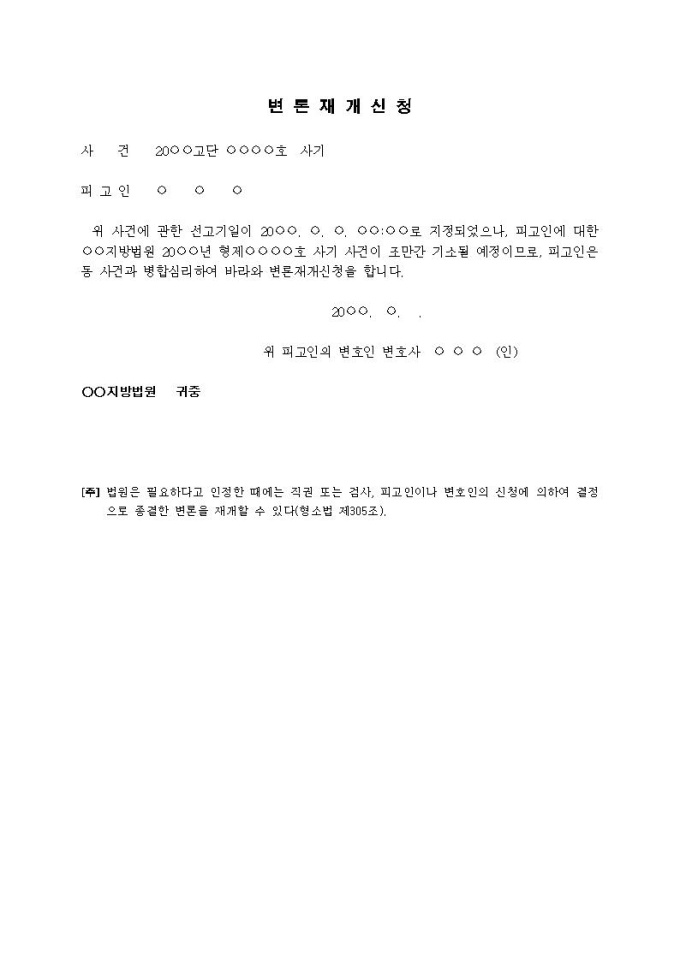 변 론 재 개 신 청

사　　건　　20○○고단 ○○○○호 사기

피 고 인　　○　　○　　○

위 사건에 관한 선고기일이 20○○. ○. ○. ○○:○○로 지정되었으나, 피고인에 대한 ○○지방법원 20○○년 형제○○○○호 사기 사건이 조만간 기소될 예정이므로, 피고인은 동 사건과 병합심리하여 바라와 변론재개신청을 합니다.

20○○. ○. .

위 피고인의 변호인 변호사　○ ○ ○　(인)

○○지방법원　　귀중

[주] 법원은 필요하다고 인정한 때에는 직권 또는 검사, 피고인이나 변호인의 신청에 의하여 결정으로 종결한 변론을 재개할 수 있다(형소법 제305조).